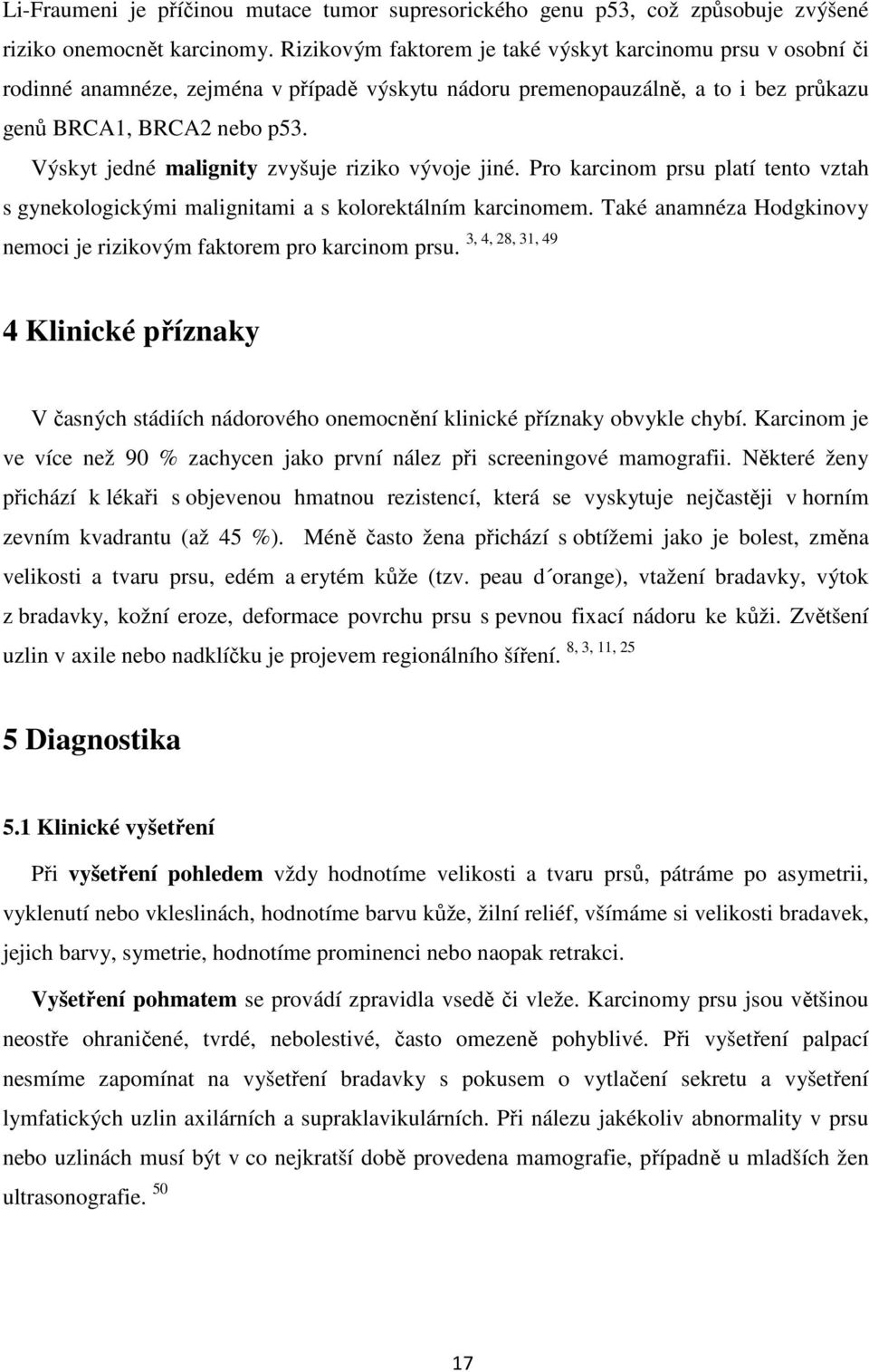 Li-Fraumeni je příčinou mutace tumor supresorického genu p53, což způsobuje zvýšené riziko onemocnět karcinomy. Rizikovým faktorem je také výskyt karcinomu prsu v osobní či rodinné anamnéze, zejména v případě výskytu nádoru premenopauzálně, a to i bez průkazu genů BRCA1, BRCA2 nebo p53.

Výskyt jedné malignity zvyšuje riziko vývoje jiné. Pro karcinom prsu platí tento vztah s gynekologickými malignitami a s kolorektálním karcinomem. Také anamnéza Hodgkinovy nemoci je rizikovým faktorem pro karcinom prsu. $^{3, 4, 28, 31, 49}$

4 Klinické příznaky

V časných stádiích nádorového onemocnění klinické příznaky obvykle chybí. Karcinom je ve více než 90 % zachycen jako první nález při screeningové mamografii. Některé ženy přichází k lékaři s objevenou hmatnou rezistencí, která se vyskytuje nejčastěji v horním zevním kvadrantu (až 45 %). Méně často žena přichází s obtížemi jako je bolest, změna velikosti a tvaru prsu, edém a erytém kůže (tzv. peau d´orange), vtažení bradavky, výtok z bradavky, kožní eroze, deformace povrchu prsu s pevnou fixací nádoru ke kůži. Zvětšení uzlin v axile nebo nadklíčku je projevem regionálního šíření. $^{8, 3, 11, 25}$

5 Diagnostika

5.1 Klinické vyšetření

Při vyšetření pohledem vždy hodnotíme velikosti a tvaru prsů, pátráme po asymetrii, vyklenutí nebo vkleslinách, hodnotíme barvu kůže, žilní reliéf, všímáme si velikosti bradavek, jejich barvy, symetrie, hodnotíme prominenci nebo naopak retrakci.

Vyšetření pohmatem se provádí zpravidla vsedě či vleže. Karcinomy prsu jsou většinou neostře ohraničené, tvrdé, nebolestivé, často omezeně pohyblivé. Při vyšetření palpací nesmíme zapomínat na vyšetření bradavky s pokusem o vytlačení sekretu a vyšetření lymfatických uzlin axilárních a supraklavikulárních. Při nálezu jakékoliv abnormality v prsu nebo uzlinách musí být v co nejkratší době provedena mamografie, případně u mladších žen ultrasonografie. $^{50}$

17